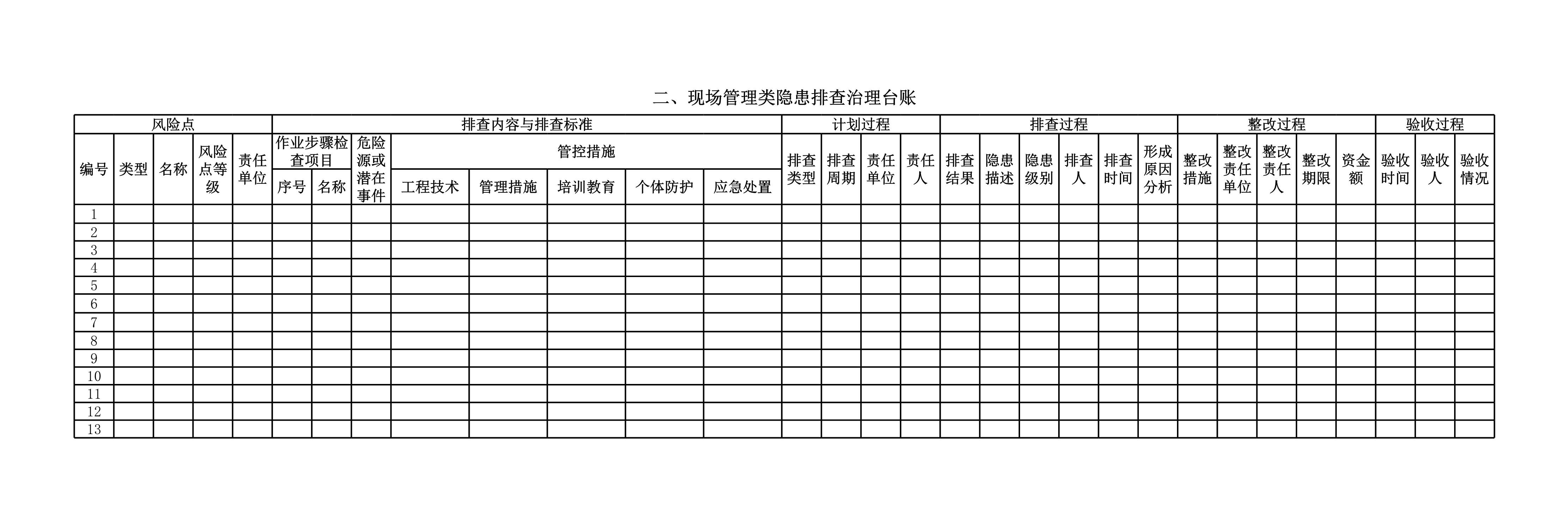 二、现场管理类隐患排查治理台账

| 风险点 | | | | | 排查内容与排查标准 | | | | | | | | 计划过程 | | | | 排查过程 | | | | | | 整改过程 | | | | | 验收过程 | | |
|---|---|---|---|---|---|---|---|---|---|---|---|---|---|---|---|---|---|---|---|---|---|---|---|---|---|---|---|---|---|---|
| 编号 | 类型 | 名称 | 风险点等级 | 责任单位 | 作业步骤检查项目 | | 危险源或潜在事件 | 管控措施 | | | | | 排查类型 | 排查周期 | 责任单位 | 责任人 | 排查结果 | 隐患描述 | 隐患级别 | 排查人 | 排查时间 | 形成原因分析 | 整改措施 | 整改责任单位 | 整改责任人 | 整改期限 | 资金额 | 验收时间 | 验收人 | 验收情况 |
| | | | | | 序号 | 名称 | | 工程技术 | 管理措施 | 培训教育 | 个体防护 | 应急处置 | | | | | | | | | | | | | | | | | | |
| 1 | | | | | | | | | | | | | | | | | | | | | | | | | | | | | | |
| 2 | | | | | | | | | | | | | | | | | | | | | | | | | | | | | | |
| 3 | | | | | | | | | | | | | | | | | | | | | | | | | | | | | | |
| 4 | | | | | | | | | | | | | | | | | | | | | | | | | | | | | | |
| 5 | | | | | | | | | | | | | | | | | | | | | | | | | | | | | | |
| 6 | | | | | | | | | | | | | | | | | | | | | | | | | | | | | | |
| 7 | | | | | | | | | | | | | | | | | | | | | | | | | | | | | | |
| 8 | | | | | | | | | | | | | | | | | | | | | | | | | | | | | | |
| 9 | | | | | | | | | | | | | | | | | | | | | | | | | | | | | | |
| 10 | | | | | | | | | | | | | | | | | | | | | | | | | | | | | | |
| 11 | | | | | | | | | | | | | | | | | | | | | | | | | | | | | | |
| 12 | | | | | | | | | | | | | | | | | | | | | | | | | | | | | | |
| 13 | | | | | | | | | | | | | | | | | | | | | | | | | | | | | | |